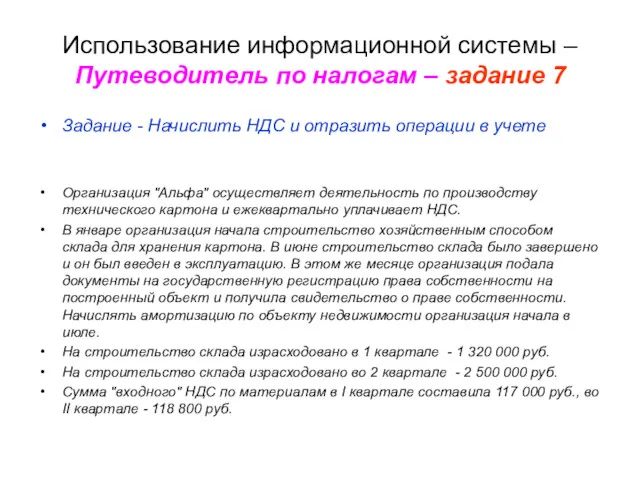 Использование информационной системы – Путеводитель по налогам – задание 7

• Задание - Начислить НДС и отразить операции в учете

• Организация "Альфа" осуществляет деятельность по производству технического картона и ежеквартально уплачивает НДС.

• В январе организация начала строительство хозяйственным способом склада для хранения картона. В июне строительство склада было завершено и он был введен в эксплуатацию. В этом же месяце организация подала документы на государственную регистрацию права собственности на построенный объект и получила свидетельство о праве собственности. Начислять амортизацию по объекту недвижимости организация начала в июле.

• На строительство склада израсходовано в 1 квартале - 1 320 000 руб.

• На строительство склада израсходовано во 2 квартале - 2 500 000 руб.

• Сумма "входного" НДС по материалам в I квартале составила 117 000 руб., во II квартале - 118 800 руб.